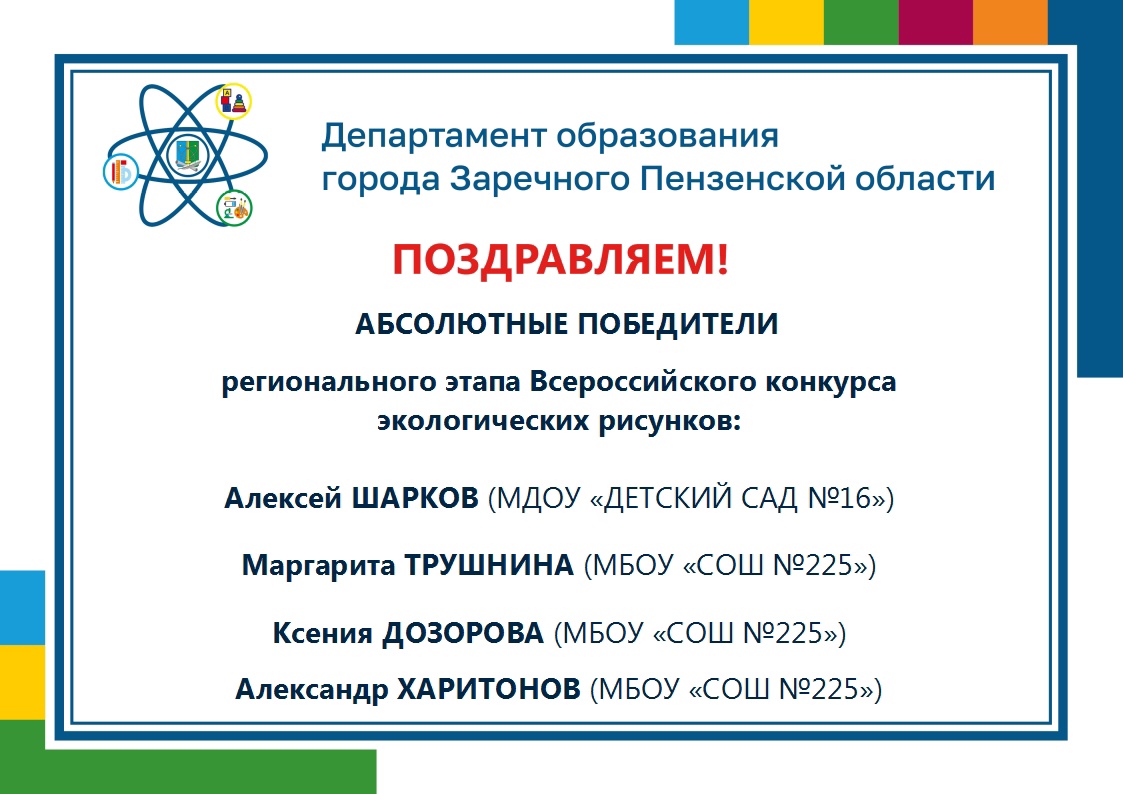 Департамент образования города Заречного Пензенской области

ПОЗДРАВЛЯЕМ!

АБСОЛЮТНЫЕ ПОБЕДИТЕЛИ

регионального этапа Всероссийского конкурса экологических рисунков:

Алексей ШАРКОВ (МДОУ «ДЕТСКИЙ САД №16»)

Маргарита ТРУШНИНА (МБОУ «СОШ №225»)

Ксения ДОЗОРОВА (МБОУ «СОШ №225»)

Александр ХАРИТОНОВ (МБОУ «СОШ №225»)